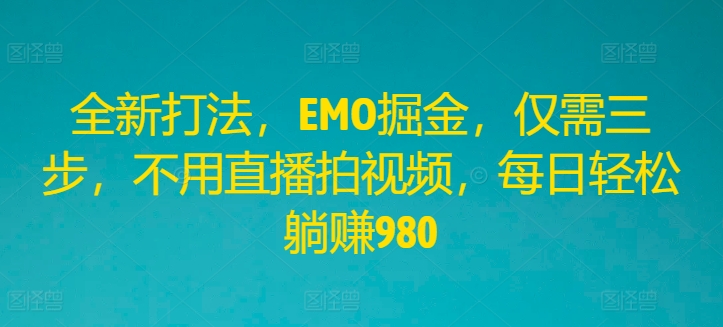 图怪兽 图怪兽 图怪兽

全新打法，EMO掘金，仅需三步，不用直播拍视频，每日轻松躺赚980

图怪兽 图怪兽 图怪兽